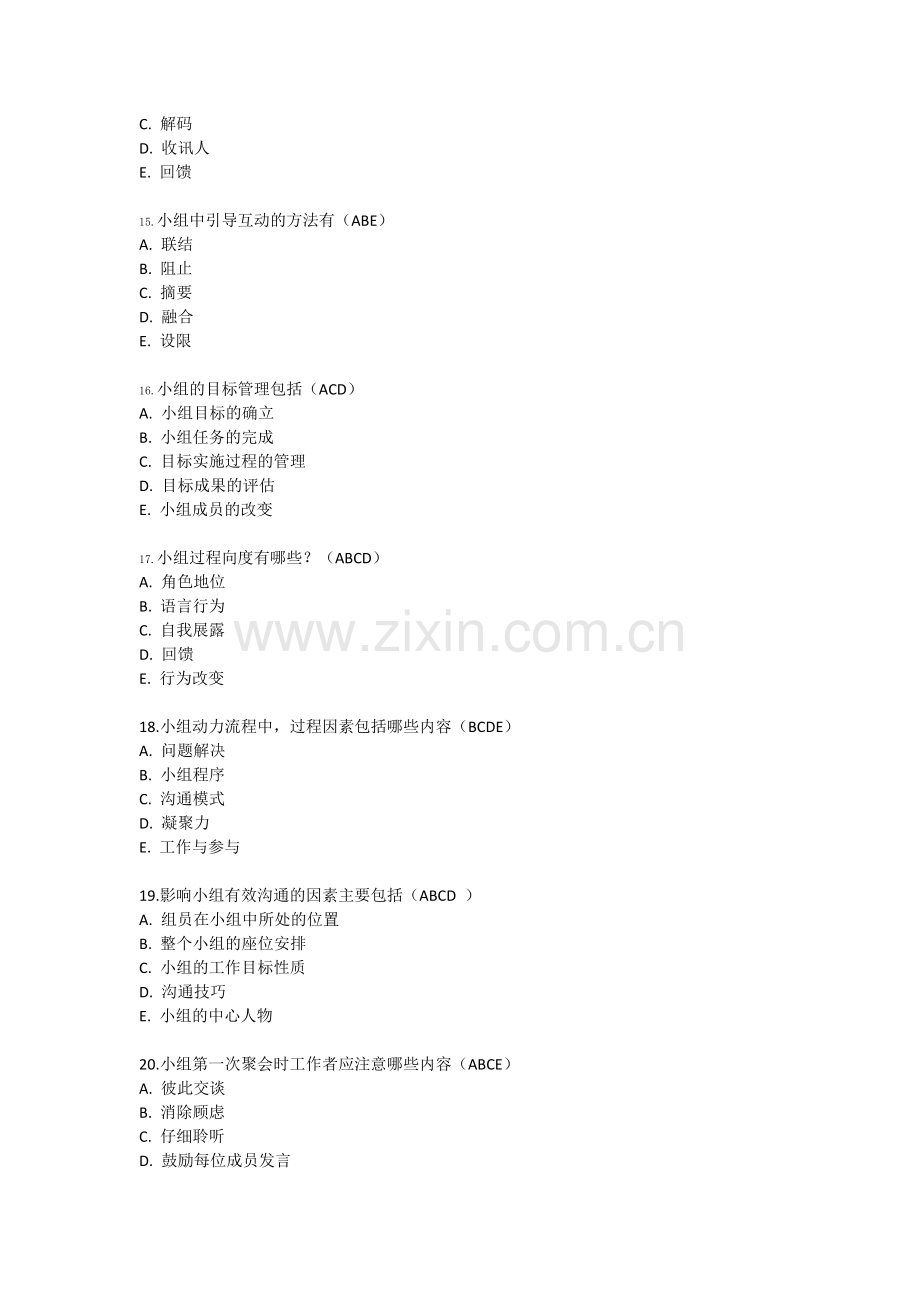 C. 解码
D. 收讯人
E. 回馈

15. 小组中引导互动的方法有（ABE）
A. 联结
B. 阻止
C. 摘要
D. 融合
E. 设限

16. 小组的目标管理包括（ACD）
A. 小组目标的确立
B. 小组任务的完成
C. 目标实施过程的管理
D. 目标成果的评估
E. 小组成员的改变

17. 小组过程向度有哪些？（ABCD）
A. 角色地位
B. 语言行为
C. 自我展露
D. 回馈
E. 行为改变

www.zixin.com.cn

18.小组动力流程中，过程因素包括哪些内容（BCDE）
A. 问题解决
B. 小组程序
C. 沟通模式
D. 凝聚力
E. 工作与参与

19.影响小组有效沟通的因素主要包括（ABCD ）
A. 组员在小组中所处的位置
B. 整个小组的座位安排
C. 小组的工作目标性质
D. 沟通技巧
E. 小组的中心人物

20.小组第一次聚会时工作者应注意哪些内容（ABCE）
A. 彼此交谈
B. 消除顾虑
C. 仔细聆听
D. 鼓励每位成员发言